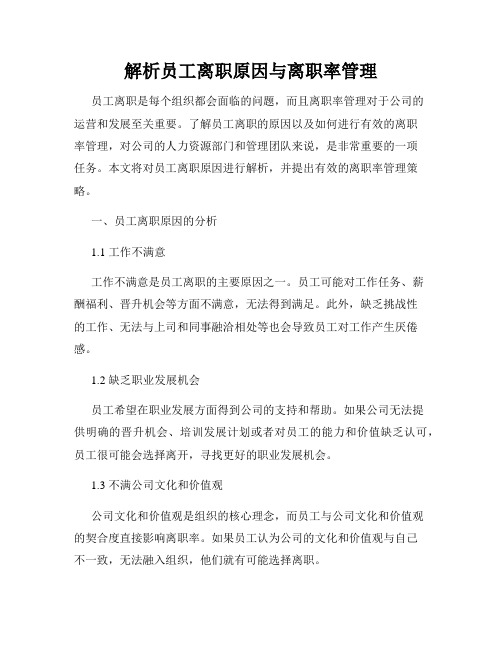 解析员工离职原因与离职率管理

员工离职是每个组织都会面临的问题，而且离职率管理对于公司的运营和发展至关重要。了解员工离职的原因以及如何进行有效的离职率管理，对公司的人力资源部门和管理团队来说，是非常重要的一项任务。本文将对员工离职原因进行解析，并提出有效的离职率管理策略。

一、员工离职原因的分析

1.1 工作不满意

工作不满意是员工离职的主要原因之一。员工可能对工作任务、薪酬福利、晋升机会等方面不满意，无法得到满足。此外，缺乏挑战性的工作、无法与上司和同事融洽相处等也会导致员工对工作产生厌倦感。

1.2 缺乏职业发展机会

员工希望在职业发展方面得到公司的支持和帮助。如果公司无法提供明确的晋升机会、培训发展计划或者对员工的能力和价值缺乏认可，员工很可能会选择离开，寻找更好的职业发展机会。

1.3 不满公司文化和价值观

公司文化和价值观是组织的核心理念，而员工与公司文化和价值观的契合度直接影响离职率。如果员工认为公司的文化和价值观与自己不一致，无法融入组织，他们就有可能选择离职。